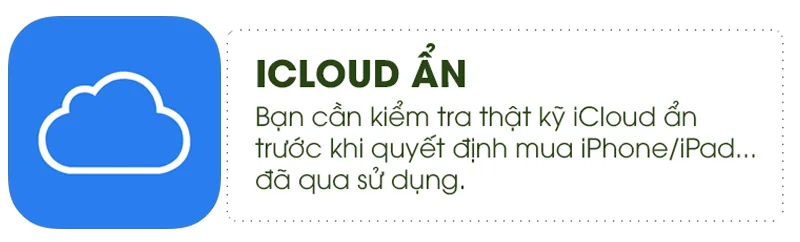 ICLOUD ẨN

Bạn cần kiểm tra thật kỹ iCloud ẩn trước khi quyết định mua iPhone/iPad... đã qua sử dụng.